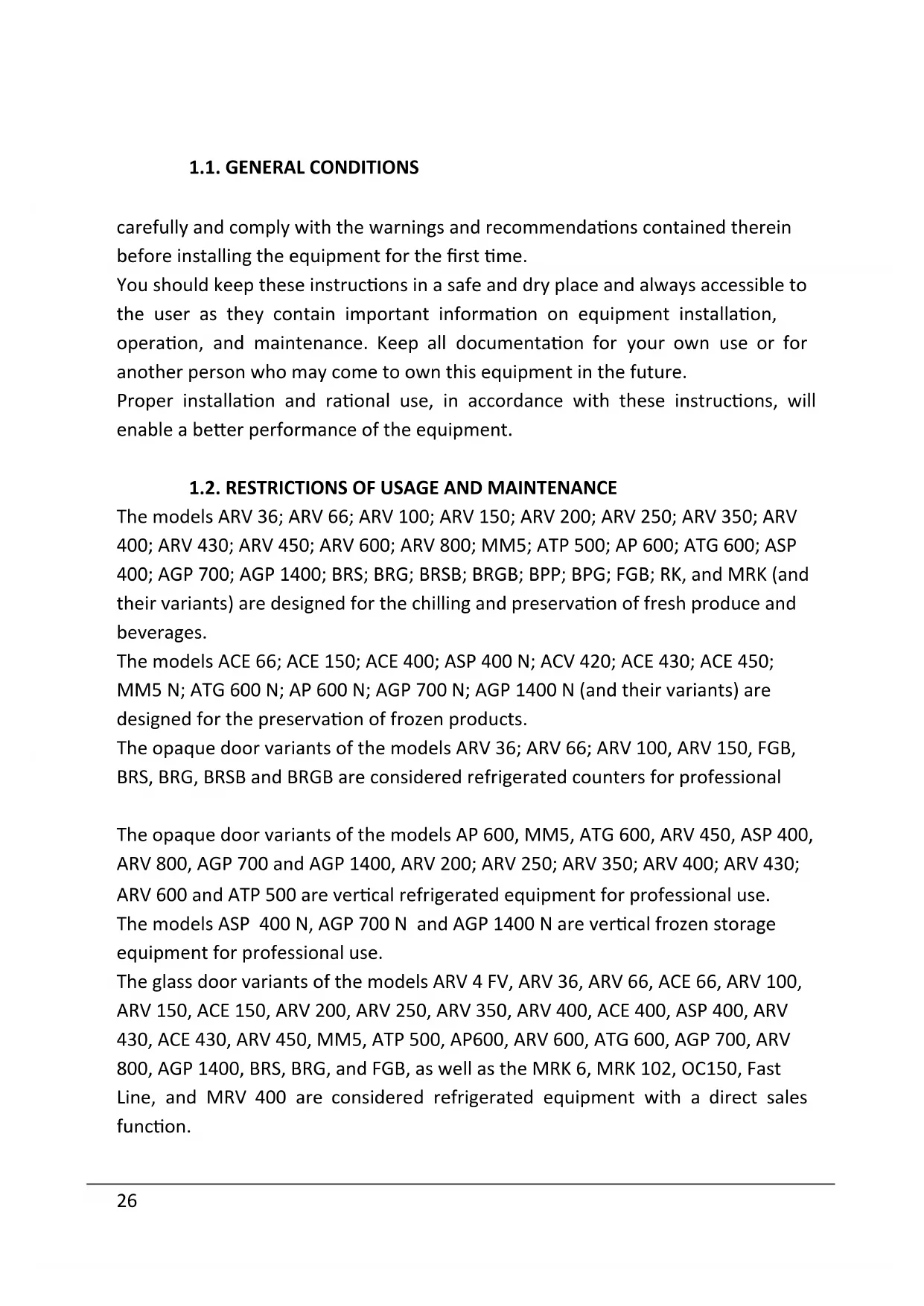 1.1. GENERAL CONDITIONS

carefully and comply with the warnings and recommendations contained therein before installing the equipment for the first time.
You should keep these instructions in a safe and dry place and always accessible to the user as they contain important information on equipment installation, operation, and maintenance. Keep all documentation for your own use or for another person who may come to own this equipment in the future.
Proper installation and rational use, in accordance with these instructions, will enable a better performance of the equipment.

1.2. RESTRICTIONS OF USAGE AND MAINTENANCE
The models ARV 36; ARV 66; ARV 100; ARV 150; ARV 200; ARV 250; ARV 350; ARV 400; ARV 430; ARV 450; ARV 600; ARV 800; MM5; ATP 500; AP 600; ATG 600; ASP 400; AGP 700; AGP 1400; BRS; BRG; BRSB; BRGB; BPP; BPG; FGB; RK, and MRK (and their variants) are designed for the chilling and preservation of fresh produce and beverages.
The models ACE 66; ACE 150; ACE 400; ASP 400 N; ACV 420; ACE 430; ACE 450; MM5 N; ATG 600 N; AP 600 N; AGP 700 N; AGP 1400 N (and their variants) are designed for the preservation of frozen products.
The opaque door variants of the models ARV 36; ARV 66; ARV 100, ARV 150, FGB, BRS, BRG, BRSB and BRGB are considered refrigerated counters for professional

The opaque door variants of the models AP 600, MM5, ATG 600, ARV 450, ASP 400, ARV 800, AGP 700 and AGP 1400, ARV 200; ARV 250; ARV 350; ARV 400; ARV 430; ARV 600 and ATP 500 are vertical refrigerated equipment for professional use.
The models ASP 400 N, AGP 700 N and AGP 1400 N are vertical frozen storage equipment for professional use.
The glass door variants of the models ARV 4 FV, ARV 36, ARV 66, ACE 66, ARV 100, ARV 150, ACE 150, ARV 200, ARV 250, ARV 350, ARV 400, ACE 400, ASP 400, ARV 430, ACE 430, ARV 450, MM5, ATP 500, AP600, ARV 600, ATG 600, AGP 700, ARV 800, AGP 1400, BRS, BRG, and FGB, as well as the MRK 6, MRK 102, OC150, Fast Line, and MRV 400 are considered refrigerated equipment with a direct sales function.

26